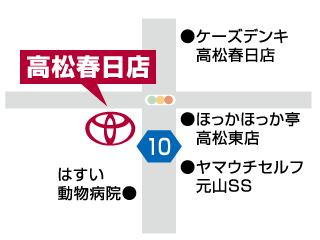 高松春日店

●ケーズデンキ
高松春日店

●ほっかほっか亭
高松東店

10

●ヤマウチセルフ
元山SS

はすい
動物病院●